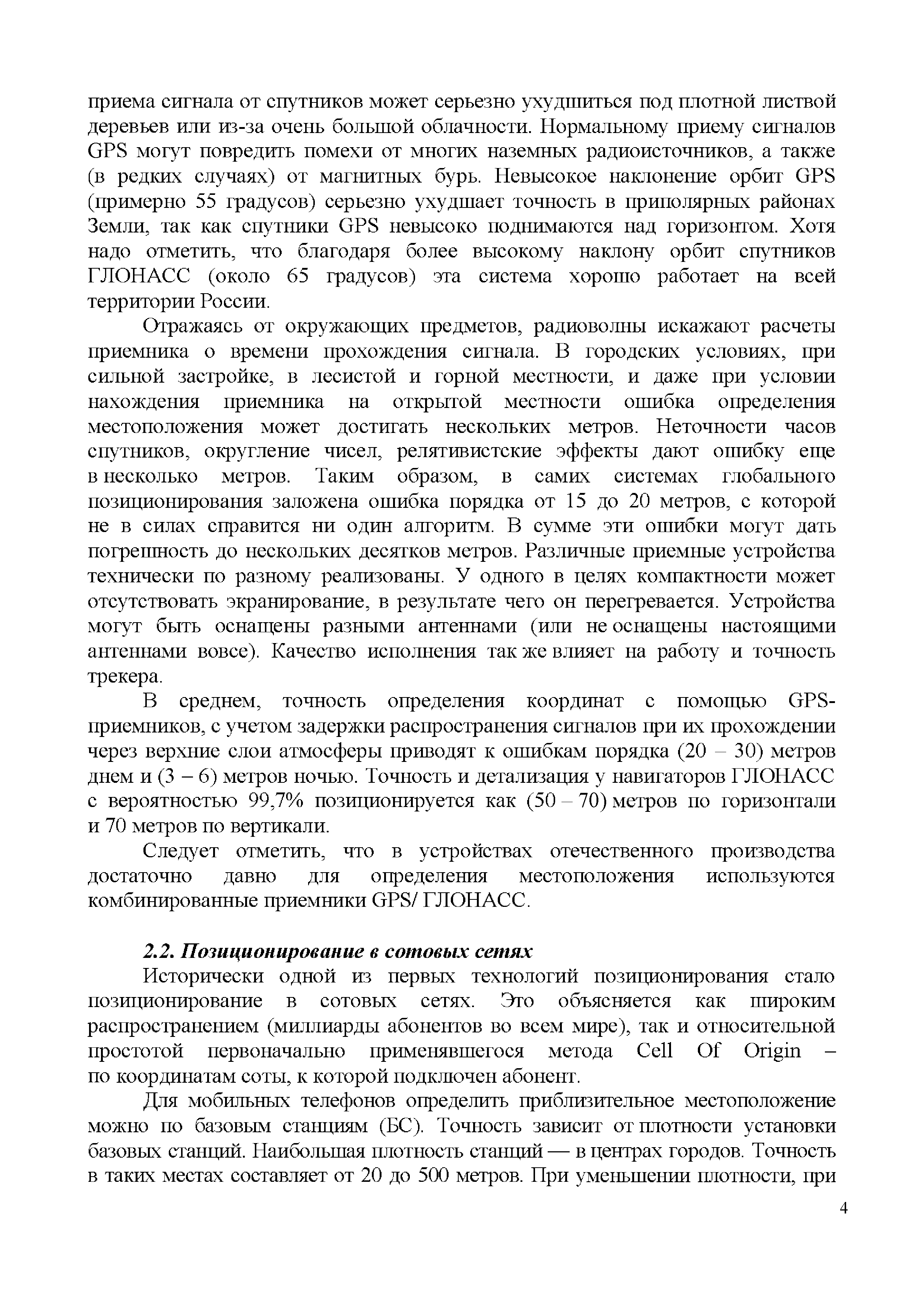 приема сигнала от спутников может серьезно ухудшиться под плотной листвой деревьев или из-за очень большой облачности. Нормальному приему сигналов GPS могут повредить помехи от многих наземных радиоисточников, а также (в редких случаях) от магнитных бурь. Невысокое наклонение орбит GPS (примерно 55 градусов) серьезно ухудшает точность в приполярных районах Земли, так как спутники GPS невысоко поднимаются над горизонтом. Хотя надо отметить, что благодаря более высокому наклону орбит спутников ГЛОНАСС (около 65 градусов) эта система хорошо работает на всей территории России.

Отражаясь от окружающих предметов, радиоволны искажают расчеты приемника о времени прохождения сигнала. В городских условиях, при сильной застройке, в лесистой и горной местности, и даже при условии нахождения приемника на открытой местности ошибка определения местоположения может достигать нескольких метров. Неточности часов спутников, округление чисел, релятивистские эффекты дают ошибку еще в несколько метров. Таким образом, в самих системах глобального позиционирования заложена ошибка порядка от 15 до 20 метров, с которой не в силах справится ни один алгоритм. В сумме эти ошибки могут дать погрешность до нескольких десятков метров. Различные приемные устройства технически по разному реализованы. У одного в целях компактности может отсутствовать экранирование, в результате чего он перегревается. Устройства могут быть оснащены разными антеннами (или не оснащены настоящими антеннами вовсе). Качество исполнения так же влияет на работу и точность трекера.

В среднем, точность определения координат с помощью GPS-приемников, с учетом задержки распространения сигналов при их прохождении через верхние слои атмосферы приводят к ошибкам порядка (20 – 30) метров днем и (3 – 6) метров ночью. Точность и детализация у навигаторов ГЛОНАСС с вероятностью 99,7% позиционируется как (50 – 70) метров по горизонтали и 70 метров по вертикали.

Следует отметить, что в устройствах отечественного производства достаточно давно для определения местоположения используются комбинированные приемники GPS/ ГЛОНАСС.

2.2. Позиционирование в сотовых сетях

Исторически одной из первых технологий позиционирования стало позиционирование в сотовых сетях. Это объясняется как широким распространением (миллиарды абонентов во всем мире), так и относительной простотой первоначально применявшегося метода Cell Of Origin – по координатам соты, к которой подключен абонент.

Для мобильных телефонов определить приблизительное местоположение можно по базовым станциям (БС). Точность зависит от плотности установки базовых станций. Наибольшая плотность станций — в центрах городов. Точность в таких местах составляет от 20 до 500 метров. При уменьшении плотности, при

4